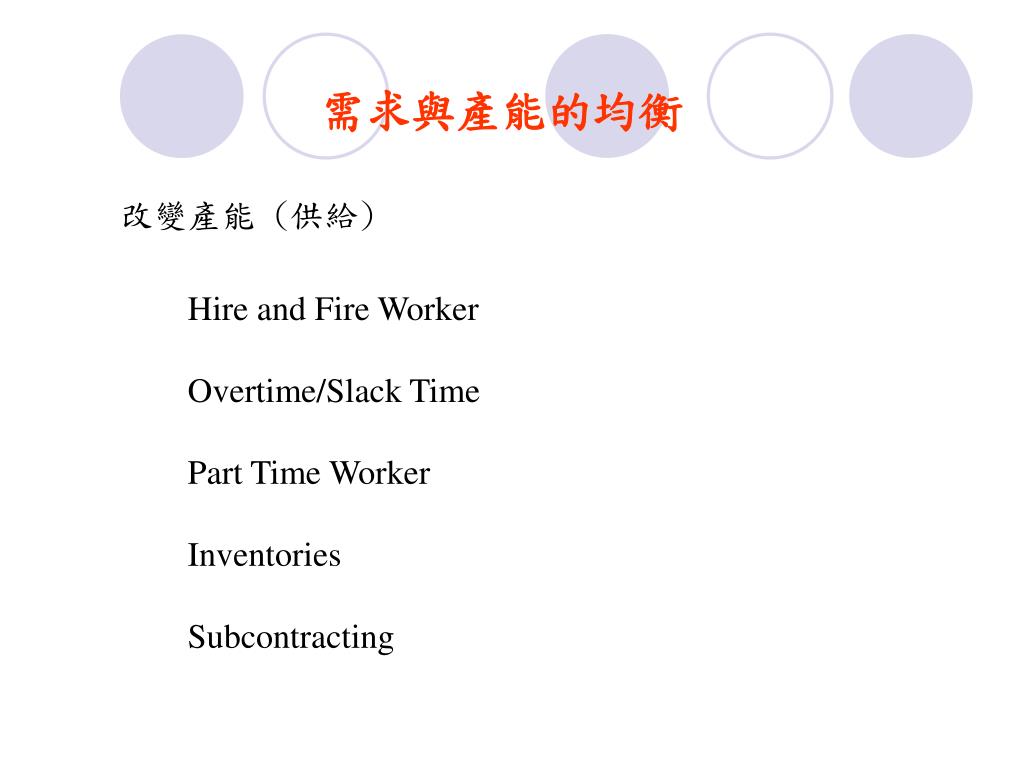 需求與產能的均衡

改變產能（供給）

Hire and Fire Worker

Overtime/Slack Time

Part Time Worker

Inventories

Subcontracting